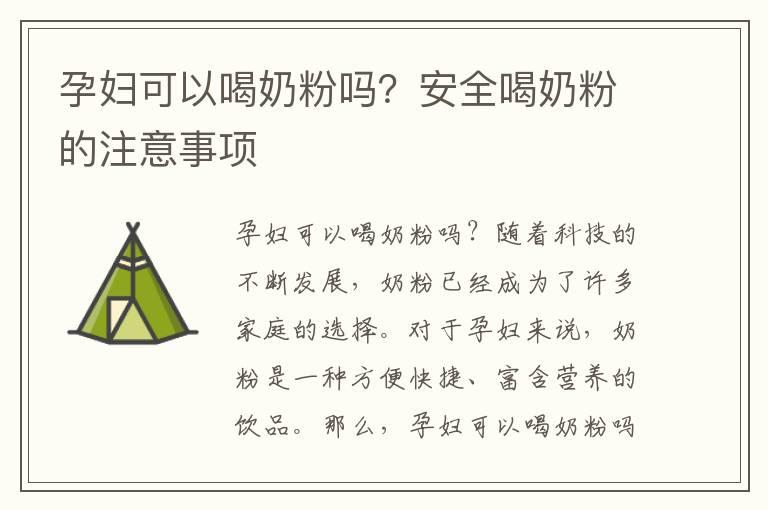 孕妇可以喝奶粉吗？安全喝奶粉的注意事项

孕妇可以喝奶粉吗？随着科技的不断发展，奶粉已经成为了许多家庭的选择。对于孕妇来说，奶粉是一种方便快捷、富含营养的饮品。那么，孕妇可以喝奶粉吗